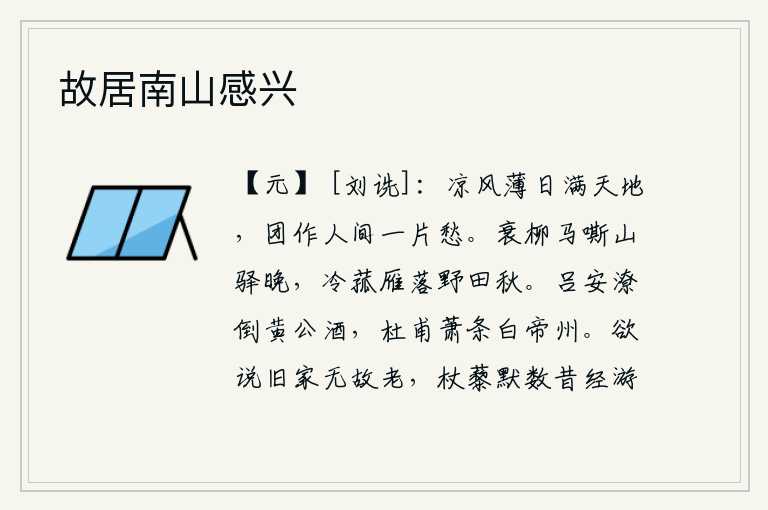 故居南山感兴

【元】［刘诜］：凉风薄日满天地，团作人间一片愁。衰柳马嘶山驿晚，冷菰雁落野田秋。吕安潦倒黄公酒，杜甫萧条白帝州。欲说旧家无故老，杖藜默数昔经游